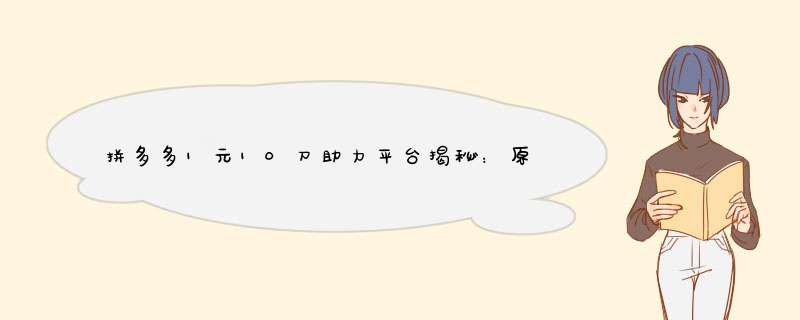 拼多多1元10刀助力平台揭秘：原